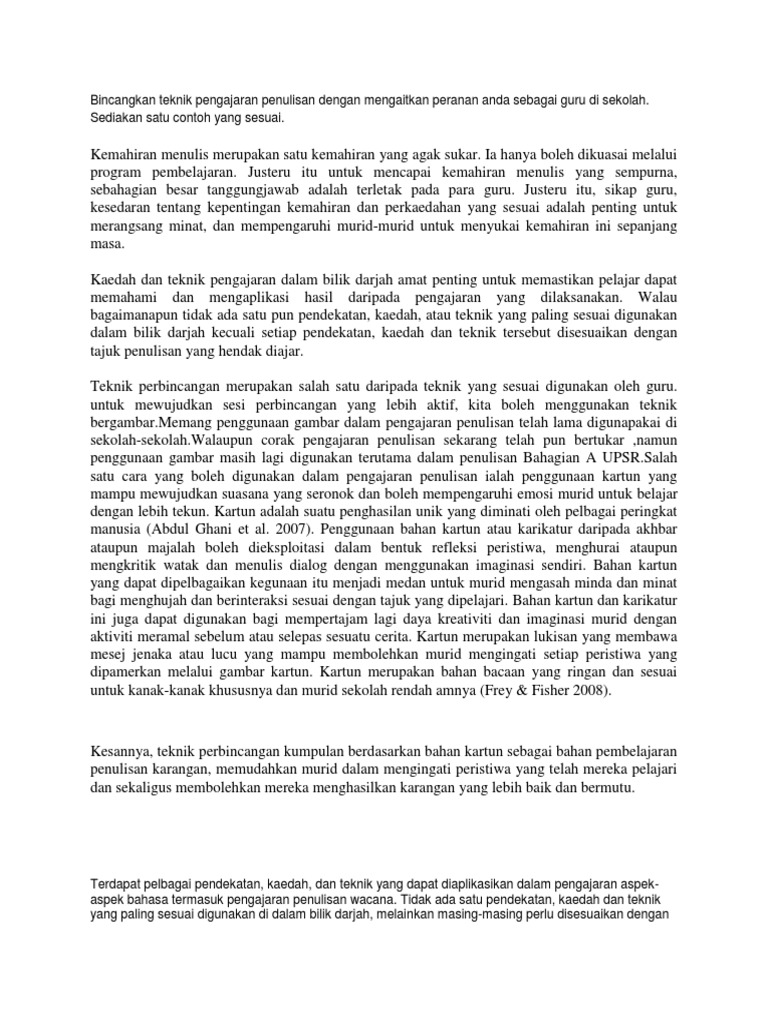 Bincangkan teknik pengajaran penulisan dengan mengaitkan peranan anda sebagai guru di sekolah. Sediakan satu contoh yang sesuai.

Kemahiran menulis merupakan satu kemahiran yang agak sukar. Ia hanya boleh dikuasai melalui program pembelajaran. Justeru itu untuk mencapai kemahiran menulis yang sempurna, sebahagian besar tanggungjawab adalah terletak pada para guru. Justeru itu, sikap guru, kesedaran tentang kepentingan kemahiran dan perkaedahan yang sesuai adalah penting untuk merangsang minat, dan mempengaruhi murid-murid untuk menyukai kemahiran ini sepanjang masa.

Kaedah dan teknik pengajaran dalam bilik darjah amat penting untuk memastikan pelajar dapat memahami dan mengaplikasi hasil daripada pengajaran yang dilaksanakan. Walau bagaimanapun tidak ada satu pun pendekatan, kaedah, atau teknik yang paling sesuai digunakan dalam bilik darjah kecuali setiap pendekatan, kaedah dan teknik tersebut disesuaikan dengan tajuk penulisan yang hendak diajar.

Teknik perbincangan merupakan salah satu daripada teknik yang sesuai digunakan oleh guru. untuk mewujudkan sesi perbincangan yang lebih aktif, kita boleh menggunakan teknik bergambar.Memang penggunaan gambar dalam pengajaran penulisan telah lama digunapakai di sekolah-sekolah.Walaupun corak pengajaran penulisan sekarang telah pun bertukar ,namun penggunaan gambar masih lagi digunakan terutama dalam penulisan Bahagian A UPSR.Salah satu cara yang boleh digunakan dalam pengajaran penulisan ialah penggunaan kartun yang mampu mewujudkan suasana yang seronok dan boleh mempengaruhi emosi murid untuk belajar dengan lebih tekun. Kartun adalah suatu penghasilan unik yang diminati oleh pelbagai peringkat manusia (Abdul Ghani et al. 2007). Penggunaan bahan kartun atau karikatur daripada akhbar ataupun majalah boleh dieksploitasi dalam bentuk refleksi peristiwa, menghurai ataupun mengkritik watak dan menulis dialog dengan menggunakan imaginasi sendiri. Bahan kartun yang dapat dipelbagaikan kegunaan itu menjadi medan untuk murid mengasah minda dan minat bagi menghujah dan berinteraksi sesuai dengan tajuk yang dipelajari. Bahan kartun dan karikatur ini juga dapat digunakan bagi mempertajam lagi daya kreativiti dan imaginasi murid dengan aktiviti meramal sebelum atau selepas sesuatu cerita. Kartun merupakan lukisan yang membawa mesej jenaka atau lucu yang mampu membolehkan murid mengingati setiap peristiwa yang dipamerkan melalui gambar kartun. Kartun merupakan bahan bacaan yang ringan dan sesuai untuk kanak-kanak khususnya dan murid sekolah rendah amnya (Frey & Fisher 2008).

Kesannya, teknik perbincangan kumpulan berdasarkan bahan kartun sebagai bahan pembelajaran penulisan karangan, memudahkan murid dalam mengingati peristiwa yang telah mereka pelajari dan sekaligus membolehkan mereka menghasilkan karangan yang lebih baik dan bermutu.

Terdapat pelbagai pendekatan, kaedah, dan teknik yang dapat diaplikasikan dalam pengajaran aspek-aspek bahasa termasuk pengajaran penulisan wacana. Tidak ada satu pendekatan, kaedah dan teknik yang paling sesuai digunakan di dalam bilik darjah, melainkan masing-masing perlu disesuaikan dengan